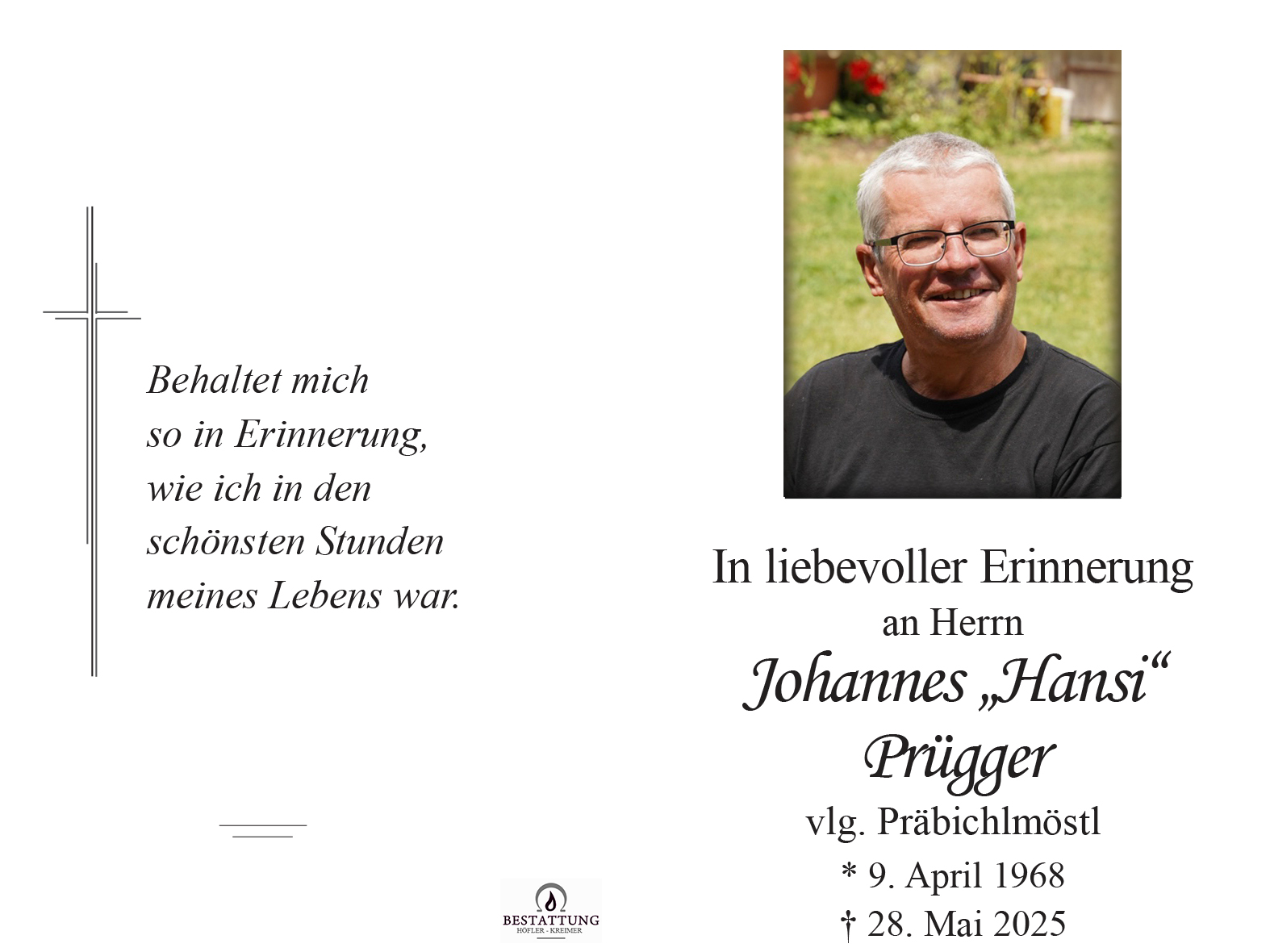 Behaltet mich
so in Erinnerung,
wie ich in den
schönsten Stunden
meines Lebens war.

BESTATTUNG
HÖFLER - KREIMER

In liebevoller Erinnerung
an Herrn
Johannes „Hansi“
Prügger
vlg. Präbichlmöstl
* 9. April 1968
† 28. Mai 2025